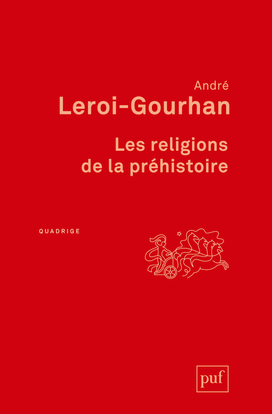 André
Leroi-Gourhan

Les religions
de la préhistoire

QUADRIGE

puf